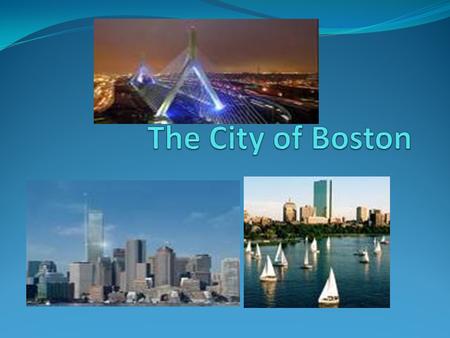 The City of Boston